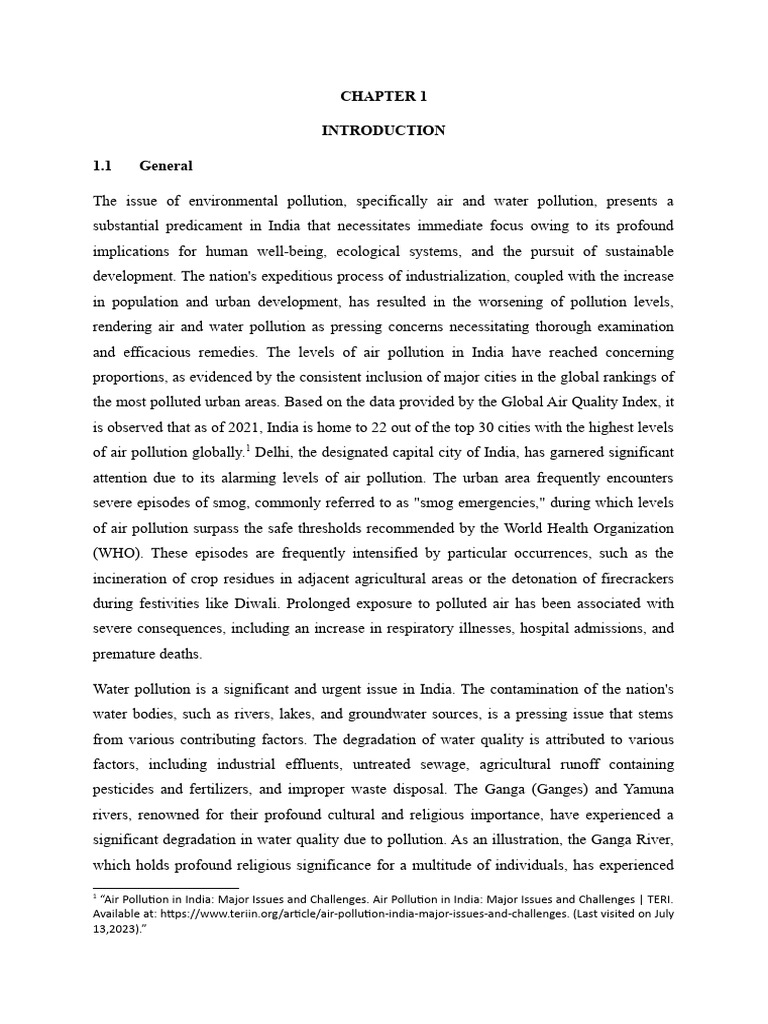 CHAPTER 1

INTRODUCTION

1.1 General

The issue of environmental pollution, specifically air and water pollution, presents a substantial predicament in India that necessitates immediate focus owing to its profound implications for human well-being, ecological systems, and the pursuit of sustainable development. The nation's expeditious process of industrialization, coupled with the increase in population and urban development, has resulted in the worsening of pollution levels, rendering air and water pollution as pressing concerns necessitating thorough examination and efficacious remedies. The levels of air pollution in India have reached concerning proportions, as evidenced by the consistent inclusion of major cities in the global rankings of the most polluted urban areas. Based on the data provided by the Global Air Quality Index, it is observed that as of 2021, India is home to 22 out of the top 30 cities with the highest levels of air pollution globally.$^1$ Delhi, the designated capital city of India, has garnered significant attention due to its alarming levels of air pollution. The urban area frequently encounters severe episodes of smog, commonly referred to as "smog emergencies," during which levels of air pollution surpass the safe thresholds recommended by the World Health Organization (WHO). These episodes are frequently intensified by particular occurrences, such as the incineration of crop residues in adjacent agricultural areas or the detonation of firecrackers during festivities like Diwali. Prolonged exposure to polluted air has been associated with severe consequences, including an increase in respiratory illnesses, hospital admissions, and premature deaths.

Water pollution is a significant and urgent issue in India. The contamination of the nation's water bodies, such as rivers, lakes, and groundwater sources, is a pressing issue that stems from various contributing factors. The degradation of water quality is attributed to various factors, including industrial effluents, untreated sewage, agricultural runoff containing pesticides and fertilizers, and improper waste disposal. The Ganga (Ganges) and Yamuna rivers, renowned for their profound cultural and religious importance, have experienced a significant degradation in water quality due to pollution. As an illustration, the Ganga River, which holds profound religious significance for a multitude of individuals, has experienced

$^1$ "Air Pollution in India: Major Issues and Challenges. Air Pollution in India: Major Issues and Challenges | TERI. Available at: https://www.teriin.org/article/air-pollution-india-major-issues-and-challenges. (Last visited on July 13,2023)."